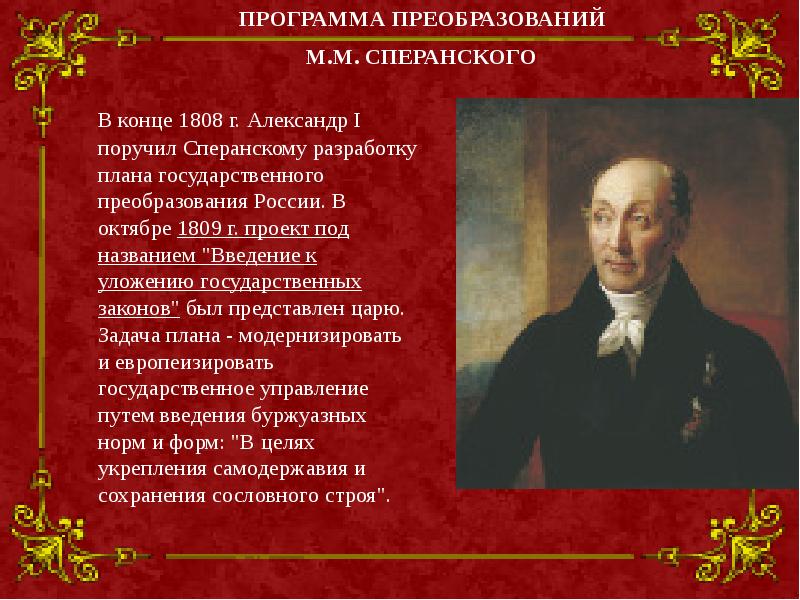 ПРОГРАММА ПРЕОБРАЗОВАНИЙ
М.М. СПЕРАНСКОГО

В конце 1808 г. Александр I поручил Сперанскому разработку плана государственного преобразования России. В октябре 1809 г. проект под названием "Введение к уложению государственных законов" был представлен царю. Задача плана - модернизировать и европеизировать государственное управление путем введения буржуазных норм и форм: "В целях укрепления самодержавия и сохранения сословного строя".